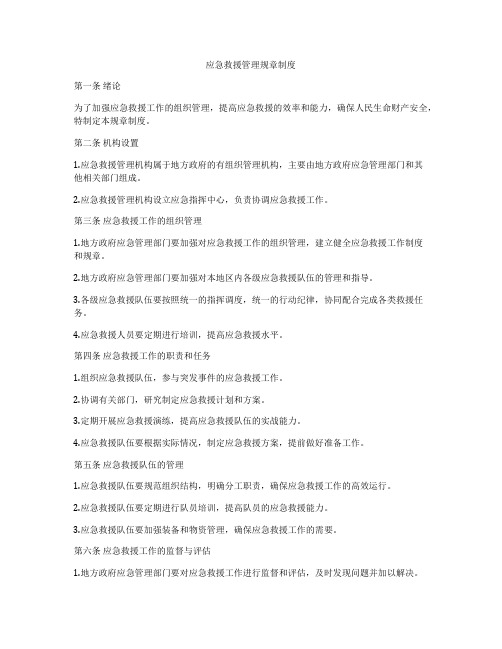 应急救援管理规章制度

第一条 绪论

为了加强应急救援工作的组织管理，提高应急救援的效率和能力，确保人民生命财产安全，特制定本规章制度。

第二条 机构设置

1.应急救援管理机构属于地方政府的有组织管理机构，主要由地方政府应急管理部门和其他相关部门组成。

2.应急救援管理机构设立应急指挥中心，负责协调应急救援工作。

第三条 应急救援工作的组织管理

1.地方政府应急管理部门要加强对应急救援工作的组织管理，建立健全应急救援工作制度和规章。

2.地方政府应急管理部门要加强对本地区内各级应急救援队伍的管理和指导。

3.各级应急救援队伍要按照统一的指挥调度，统一的行动纪律，协同配合完成各类救援任务。

4.应急救援人员要定期进行培训，提高应急救援水平。

第四条 应急救援工作的职责和任务

1.组织应急救援队伍，参与突发事件的应急救援工作。

2.协调有关部门，研究制定应急救援计划和方案。

3.定期开展应急救援演练，提高应急救援队伍的实战能力。

4.应急救援队伍要根据实际情况，制定应急救援方案，提前做好准备工作。

第五条 应急救援队伍的管理

1.应急救援队伍要规范组织结构，明确分工职责，确保应急救援工作的高效运行。

2.应急救援队伍要定期进行队员培训，提高队员的应急救援能力。

3.应急救援队伍要加强装备和物资管理，确保应急救援工作的需要。

第六条 应急救援工作的监督与评估

1.地方政府应急管理部门要对应急救援工作进行监督和评估，及时发现问题并加以解决。